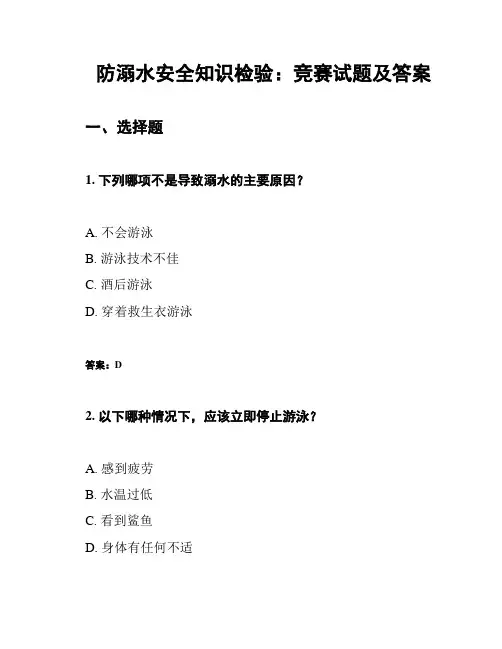 防溺水安全知识检验：竞赛试题及答案

一、选择题

1. 下列哪项不是导致溺水的主要原因？

A. 不会游泳
B. 游泳技术不佳
C. 酒后游泳
D. 穿着救生衣游泳

答案：D

2. 以下哪种情况下，应该立即停止游泳？

A. 感到疲劳
B. 水温过低
C. 看到鲨鱼
D. 身体有任何不适